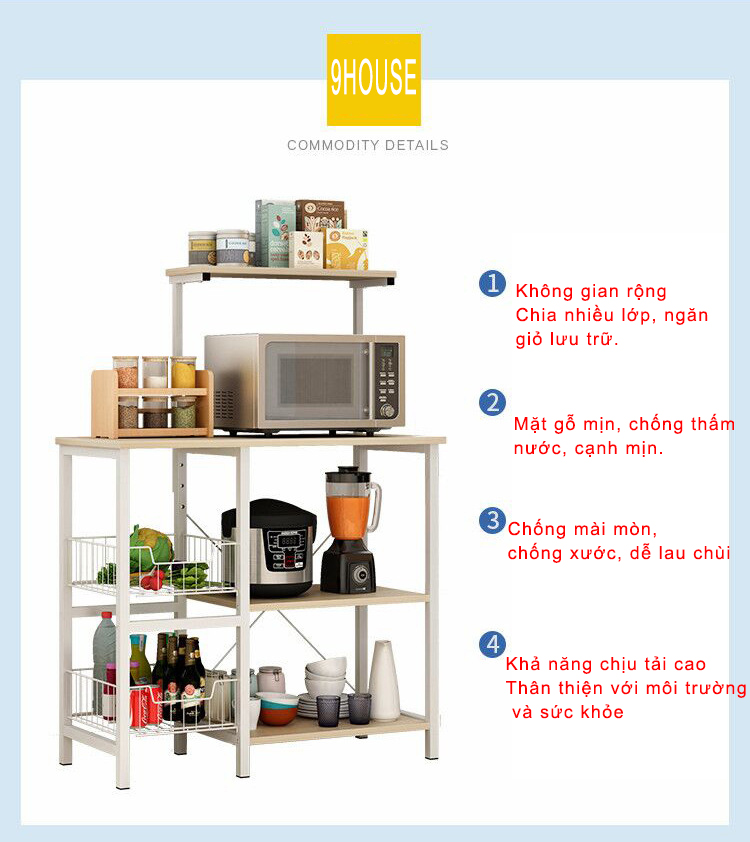 9HOUSE

COMMODITY DETAILS

1 Không gian rộng
Chia nhiều lớp, ngăn giỏ lưu trữ.

2 Mặt gỗ mịn, chống thấm nước, cạnh mịn.

3 Chống mài mòn, chống xước, dễ lau chùi

4 Khả năng chịu tải cao
Thân thiện với môi trường và sức khỏe